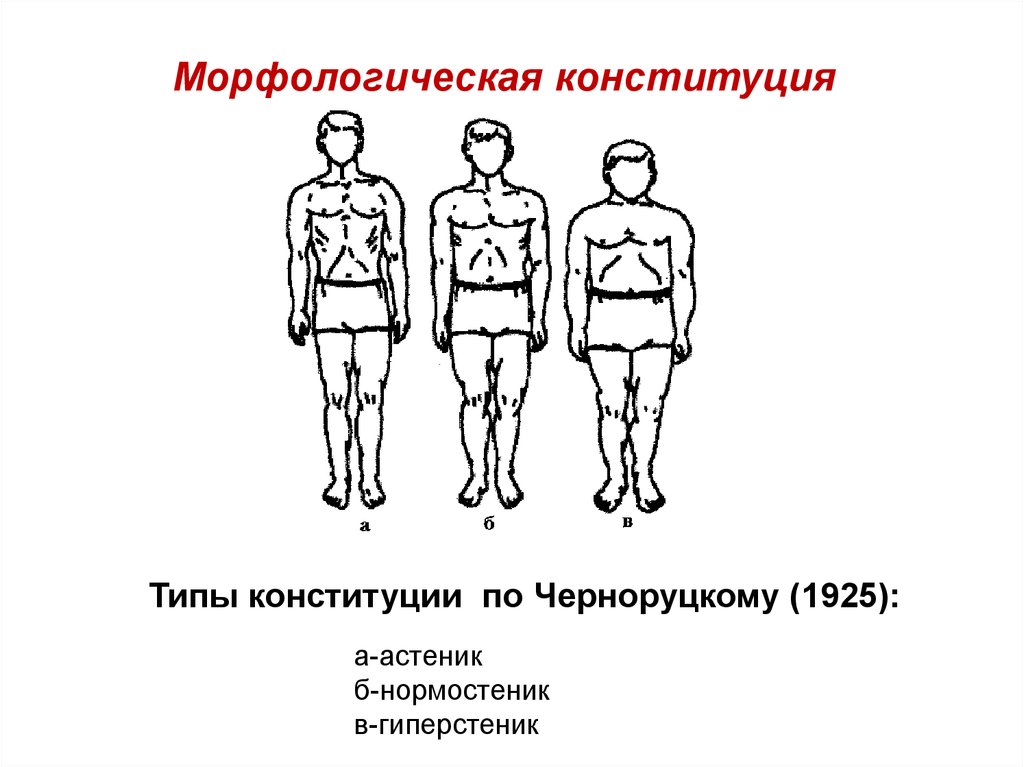 Морфологическая конституция

а

б

в

Типы конституции по Черноруцкому (1925):

а-астеник
б-нормостеник
в-гиперстеник